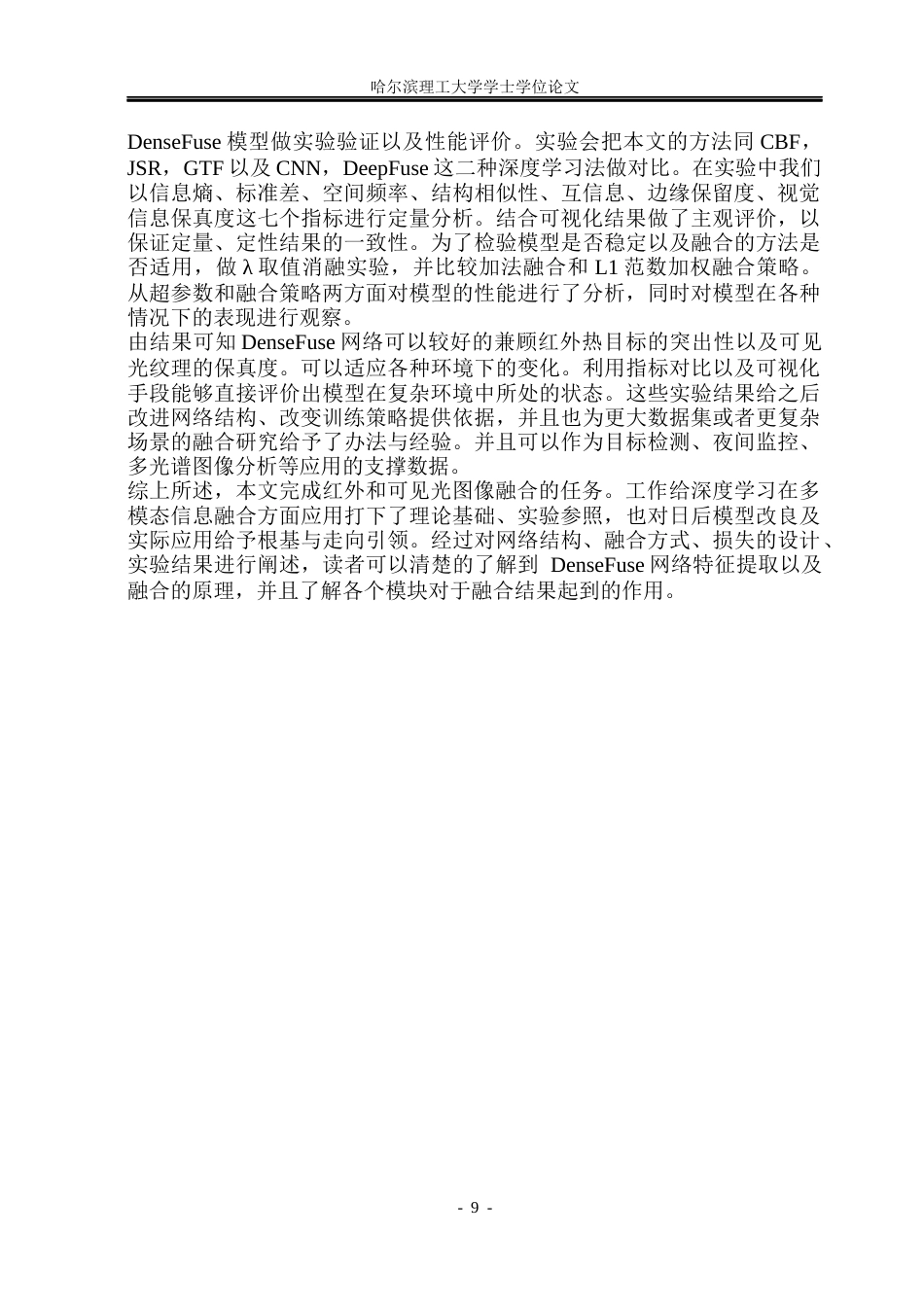 哈尔滨理工大学学士学位论文

DenseFuse 模型做实验验证以及性能评价。实验会把本文的方法同 CBF，JSR，GTF 以及 CNN，DeepFuse 这二种深度学习法做对比。在实验中我们以信息熵、标准差、空间频率、结构相似性、互信息、边缘保留度、视觉信息保真度这七个指标进行定量分析。结合可视化结果做了主观评价，以保证定量、定性结果的一致性。为了检验模型是否稳定以及融合的方法是否适用，做 λ 取值消融实验，并比较加法融合和 L1 范数加权融合策略。从超参数和融合策略两方面对模型的性能进行了分析，同时对模型在各种情况下的表现进行观察。
由结果可知 DenseFuse 网络可以较好的兼顾红外热目标的突出性以及可见光纹理的保真度。可以适应各种环境下的变化。利用指标对比以及可视化手段能够直接评价出模型在复杂环境中所处的状态。这些实验结果给之后改进网络结构、改变训练策略提供依据，并且也为更大数据集或者更复杂场景的融合研究给予了办法与经验。并且可以作为目标检测、夜间监控、多光谱图像分析等应用的支撑数据。
综上所述，本文完成红外和可见光图像融合的任务。工作给深度学习在多模态信息融合方面应用打下了理论基础、实验参照，也对日后模型改良及实际应用给予根基与走向引领。经过对网络结构、融合方式、损失的设计、实验结果进行阐述，读者可以清楚的了解到 DenseFuse 网络特征提取以及融合的原理，并且了解各个模块对于融合结果起到的作用。

- 9 -